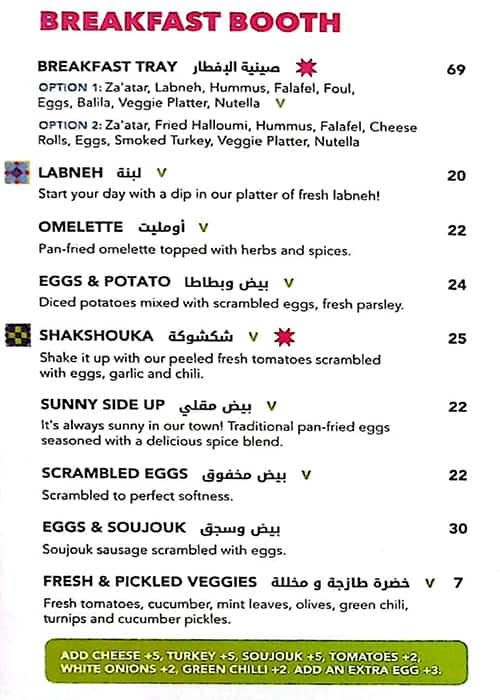 BREAKFAST BOOTH

BREAKFAST TRAY صينية الإفطار 69

OPTION 1: Za'atar, Labneh, Hummus, Falafel, Foul, Eggs, Balila, Veggie Platter, Nutella V

OPTION 2: Za'atar, Fried Halloumi, Hummus, Falafel, Cheese Rolls, Eggs, Smoked Turkey, Veggie Platter, Nutella

LABNEH لبنة V 20
Start your day with a dip in our platter of fresh labneh!

OMELETTE أومليت V 22
Pan-fried omelette topped with herbs and spices.

EGGS & POTATO بيض وبطاطا V 24
Diced potatoes mixed with scrambled eggs, fresh parsley.

SHAKSHOUKA شكشوكة V 25
Shake it up with our peeled fresh tomatoes scrambled with eggs, garlic and chili.

SUNNY SIDE UP بيض مقلي V 22
It's always sunny in our town! Traditional pan-fried eggs seasoned with a delicious spice blend.

SCRAMBLED EGGS بيض مخفوق V 22
Scrambled to perfect softness.

EGGS & SOUJOUK بيض وسجق 30
Soujouk sausage scrambled with eggs.

FRESH & PICKLED VEGGIES خضرة طازجة و مخللة V 7
Fresh tomatoes, cucumber, mint leaves, olives, green chili, turnips and cucumber pickles.

ADD CHEESE +5, TURKEY +5, SOUJOUK +5, TOMATOES +2, WHITE ONIONS +2, GREEN CHILLI +2. ADD AN EXTRA EGG +3.